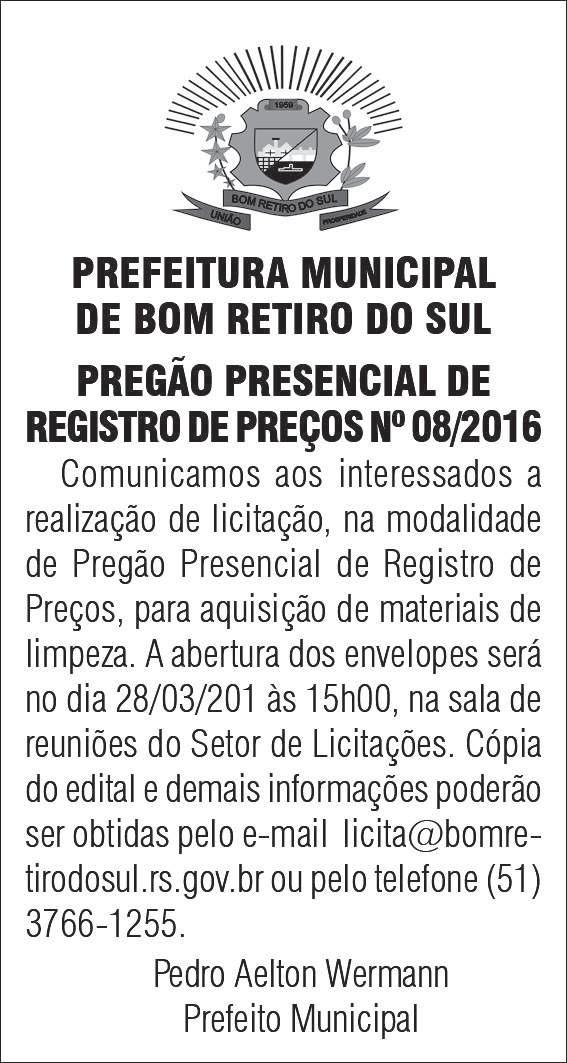 1959

BOM RETIRO DO SUL

UNIÃO PROSPERIDADE

PREFEITURA MUNICIPAL DE BOM RETIRO DO SUL

PREGÃO PRESENCIAL DE REGISTRO DE PREÇOS Nº 08/2016

Comunicamos aos interessados a realização de licitação, na modalidade de Pregão Presencial de Registro de Preços, para aquisição de materiais de limpeza. A abertura dos envelopes será no dia 28/03/201 às 15h00, na sala de reuniões do Setor de Licitações. Cópia do edital e demais informações poderão ser obtidas pelo e-mail licita@bomretirodosul.rs.gov.br ou pelo telefone (51) 3766-1255.

Pedro Aelton Wermann
Prefeito Municipal